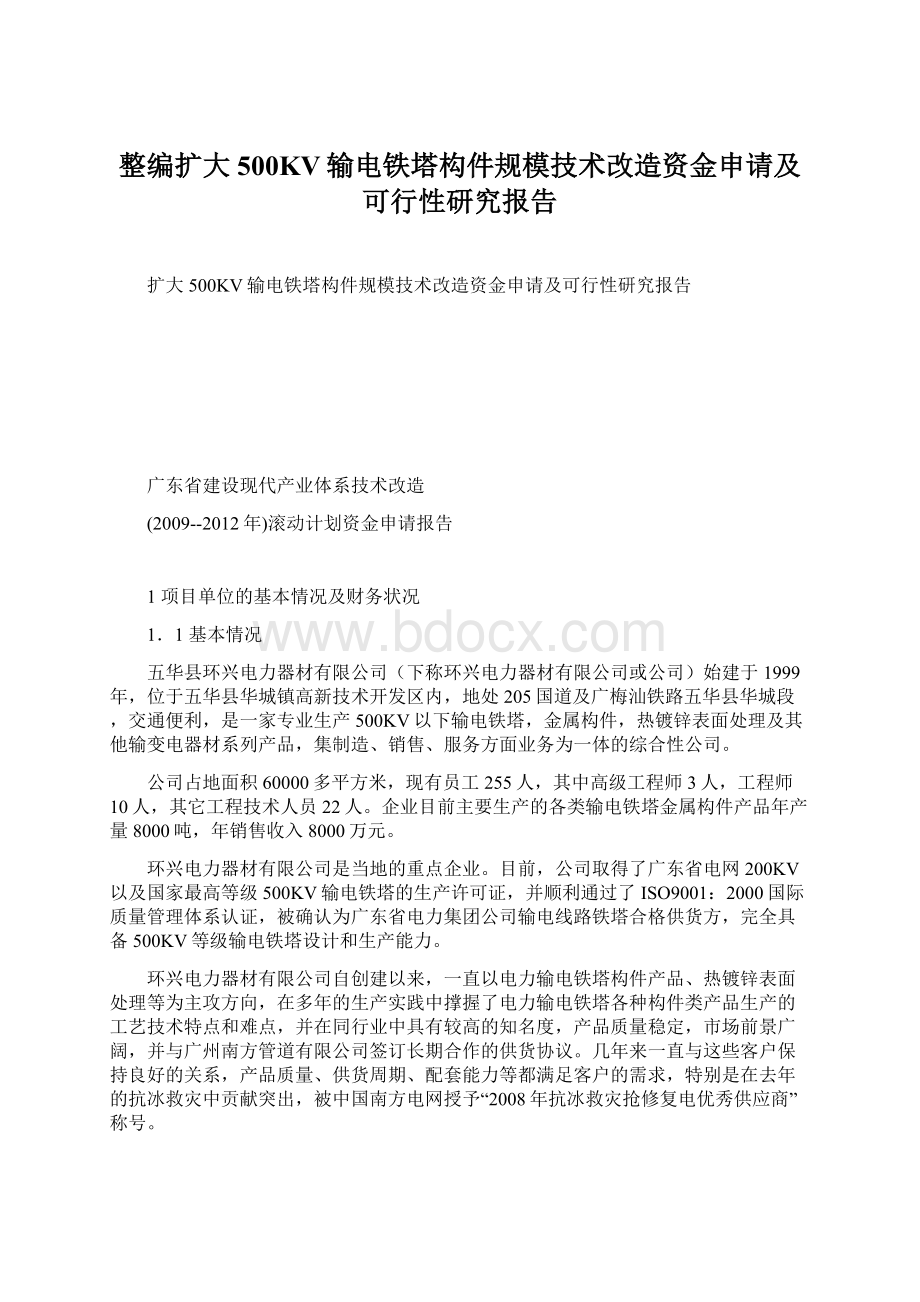 整编扩大500KV输电铁塔构件规模技术改造资金申请及可行性研究报告

扩大500KV输电铁塔构件规模技术改造资金申请及可行性研究报告

广东省建设现代产业体系技术改造

(2009--2012年)滚动计划资金申请报告

1项目单位的基本情况及财务状况

1．1基本情况

www.bdocx.com

五华县环兴电力器材有限公司（下称环兴电力器材有限公司或公司）始建于1999年，位于五华县华城镇高新技术开发区内，地处205国道及广梅汕铁路五华县华城段，交通便利，是一家专业生产500KV以下输电铁塔，金属构件，热镀锌表面处理及其他输变电器材系列产品，集制造、销售、服务方面业务为一体的综合性公司。

公司占地面积60000多平方米，现有员工255人，其中高级工程师3人，工程师10人，其它工程技术人员22人。企业目前主要生产的各类输电铁塔金属构件产品年产量8000吨，年销售收入8000万元。

环兴电力器材有限公司是当地的重点企业。目前，公司取得了广东省电网200KV以及国家最高等级500KV输电铁塔的生产许可证，并顺利通过了ISO9001：2000国际质量管理体系认证，被确认为广东省电力集团公司输电线路铁塔合格供货方，完全具备500KV等级输电铁塔设计和生产能力。

环兴电力器材有限公司自创建以来，一直以电力输电铁塔构件产品、热镀锌表面处理等为主攻方向，在多年的生产实践中撑握了电力输电铁塔各种构件类产品生产的工艺技术特点和难点，并在同行业中具有较高的知名度，产品质量稳定，市场前景广阔，并与广州南方管道有限公司签订长期合作的供货协议。几年来一直与这些客户保持良好的关系，产品质量、供货周期、配套能力等都满足客户的需求，特别是在去年的抗冰救灾中贡献突出，被中国南方电网授予“2008年抗冰救灾抢修复电优秀供应商”称号。